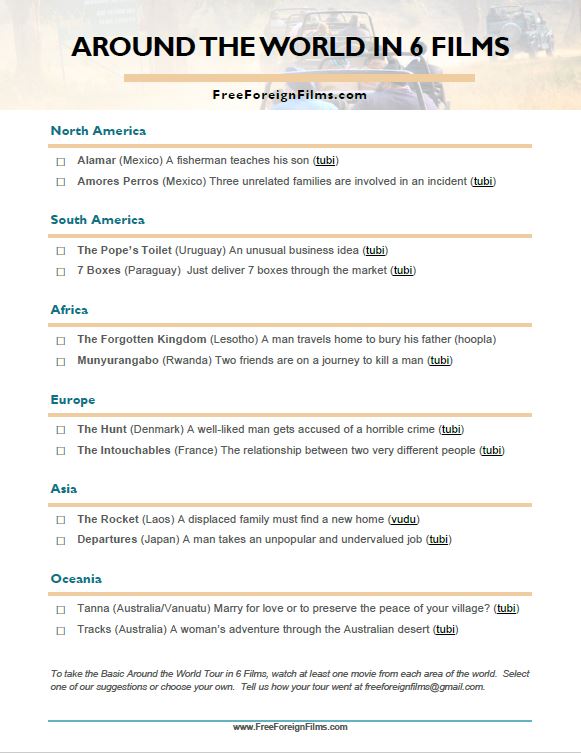 AROUND THE WORLD IN 6 FILMS

FreeForeignFilms.com

North America

☐ Alamar (Mexico) A fisherman teaches his son (tubi)
☐ Amores Perros (Mexico) Three unrelated families are involved in an incident (tubi)

South America

☐ The Pope's Toilet (Uruguay) An unusual business idea (tubi)
☐ 7 Boxes (Paraguay) Just deliver 7 boxes through the market (tubi)

Africa

☐ The Forgotten Kingdom (Lesotho) A man travels home to bury his father (hoopla)
☐ Munyurangabo (Rwanda) Two friends are on a journey to kill a man (tubi)

Europe

☐ The Hunt (Denmark) A well-liked man gets accused of a horrible crime (tubi)
☐ The Intouchables (France) The relationship between two very different people (tubi)

Asia

☐ The Rocket (Laos) A displaced family must find a new home (vudu)
☐ Departures (Japan) A man takes an unpopular and undervalued job (tubi)

Oceania

☐ Tanna (Australia/Vanuatu) Marry for love or to preserve the peace of your village? (tubi)
☐ Tracks (Australia) A woman's adventure through the Australian desert (tubi)

To take the Basic Around the World Tour in 6 Films, watch at least one movie from each area of the world. Select one of our suggestions or choose your own. Tell us how your tour went at freeforeignfilms@gmail.com.

www.FreeForeignFilms.com